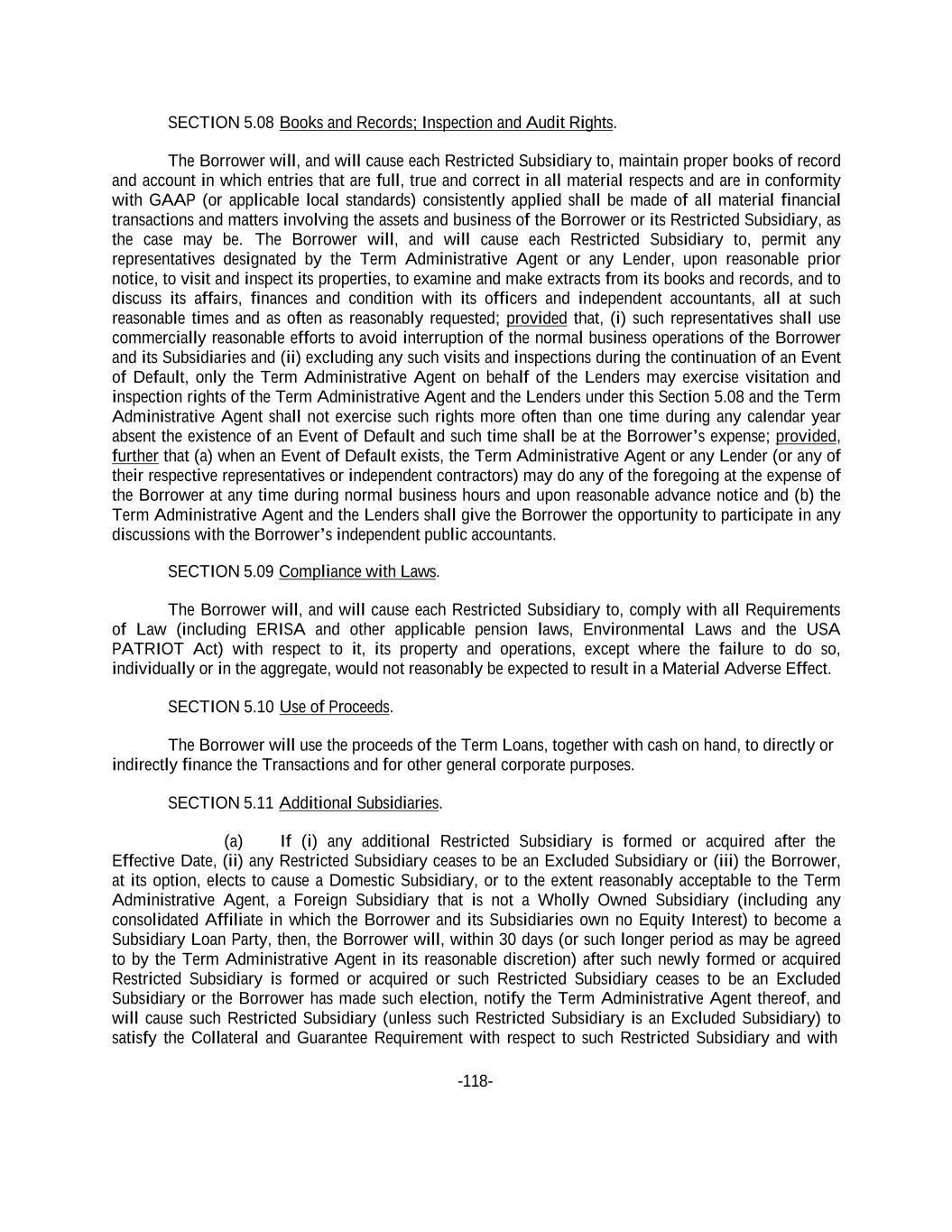 SECTION 5.08 Books and Records; Inspection and Audit Rights.

The Borrower will, and will cause each Restricted Subsidiary to, maintain proper books of record and account in which entries that are full, true and correct in all material respects and are in conformity with GAAP (or applicable local standards) consistently applied shall be made of all material financial transactions and matters involving the assets and business of the Borrower or its Restricted Subsidiary, as the case may be. The Borrower will, and will cause each Restricted Subsidiary to, permit any representatives designated by the Term Administrative Agent or any Lender, upon reasonable prior notice, to visit and inspect its properties, to examine and make extracts from its books and records, and to discuss its affairs, finances and condition with its officers and independent accountants, all at such reasonable times and as often as reasonably requested; provided that, (i) such representatives shall use commercially reasonable efforts to avoid interruption of the normal business operations of the Borrower and its Subsidiaries and (ii) excluding any such visits and inspections during the continuation of an Event of Default, only the Term Administrative Agent on behalf of the Lenders may exercise visitation and inspection rights of the Term Administrative Agent and the Lenders under this Section 5.08 and the Term Administrative Agent shall not exercise such rights more often than one time during any calendar year absent the existence of an Event of Default and such time shall be at the Borrower's expense; provided, further that (a) when an Event of Default exists, the Term Administrative Agent or any Lender (or any of their respective representatives or independent contractors) may do any of the foregoing at the expense of the Borrower at any time during normal business hours and upon reasonable advance notice and (b) the Term Administrative Agent and the Lenders shall give the Borrower the opportunity to participate in any discussions with the Borrower's independent public accountants.

SECTION 5.09 Compliance with Laws.

The Borrower will, and will cause each Restricted Subsidiary to, comply with all Requirements of Law (including ERISA and other applicable pension laws, Environmental Laws and the USA PATRIOT Act) with respect to it, its property and operations, except where the failure to do so, individually or in the aggregate, would not reasonably be expected to result in a Material Adverse Effect.

SECTION 5.10 Use of Proceeds.

The Borrower will use the proceeds of the Term Loans, together with cash on hand, to directly or indirectly finance the Transactions and for other general corporate purposes.

SECTION 5.11 Additional Subsidiaries.

(a) If (i) any additional Restricted Subsidiary is formed or acquired after the Effective Date, (ii) any Restricted Subsidiary ceases to be an Excluded Subsidiary or (iii) the Borrower, at its option, elects to cause a Domestic Subsidiary, or to the extent reasonably acceptable to the Term Administrative Agent, a Foreign Subsidiary that is not a Wholly Owned Subsidiary (including any consolidated Affiliate in which the Borrower and its Subsidiaries own no Equity Interest) to become a Subsidiary Loan Party, then, the Borrower will, within 30 days (or such longer period as may be agreed to by the Term Administrative Agent in its reasonable discretion) after such newly formed or acquired Restricted Subsidiary is formed or acquired or such Restricted Subsidiary ceases to be an Excluded Subsidiary or the Borrower has made such election, notify the Term Administrative Agent thereof, and will cause such Restricted Subsidiary (unless such Restricted Subsidiary is an Excluded Subsidiary) to satisfy the Collateral and Guarantee Requirement with respect to such Restricted Subsidiary and with

-118-